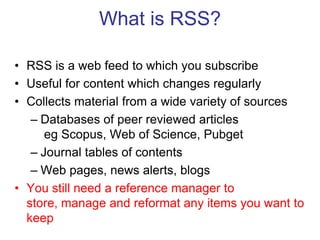 What is RSS?

• RSS is a web feed to which you subscribe
• Useful for content which changes regularly
• Collects material from a wide variety of sources
– Databases of peer reviewed articles eg Scopus, Web of Science, Pubget
– Journal tables of contents
– Web pages, news alerts, blogs
• You still need a reference manager to store, manage and reformat any items you want to keep